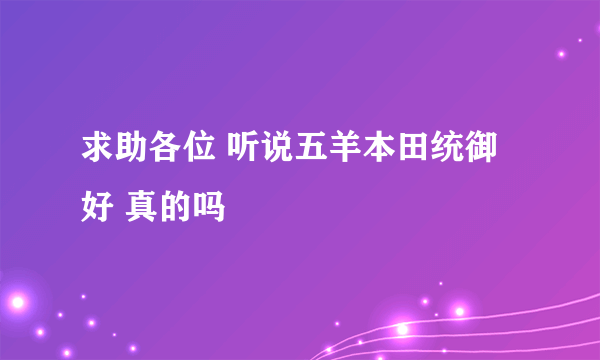 求助各位 听说五羊本田统御好 真的吗